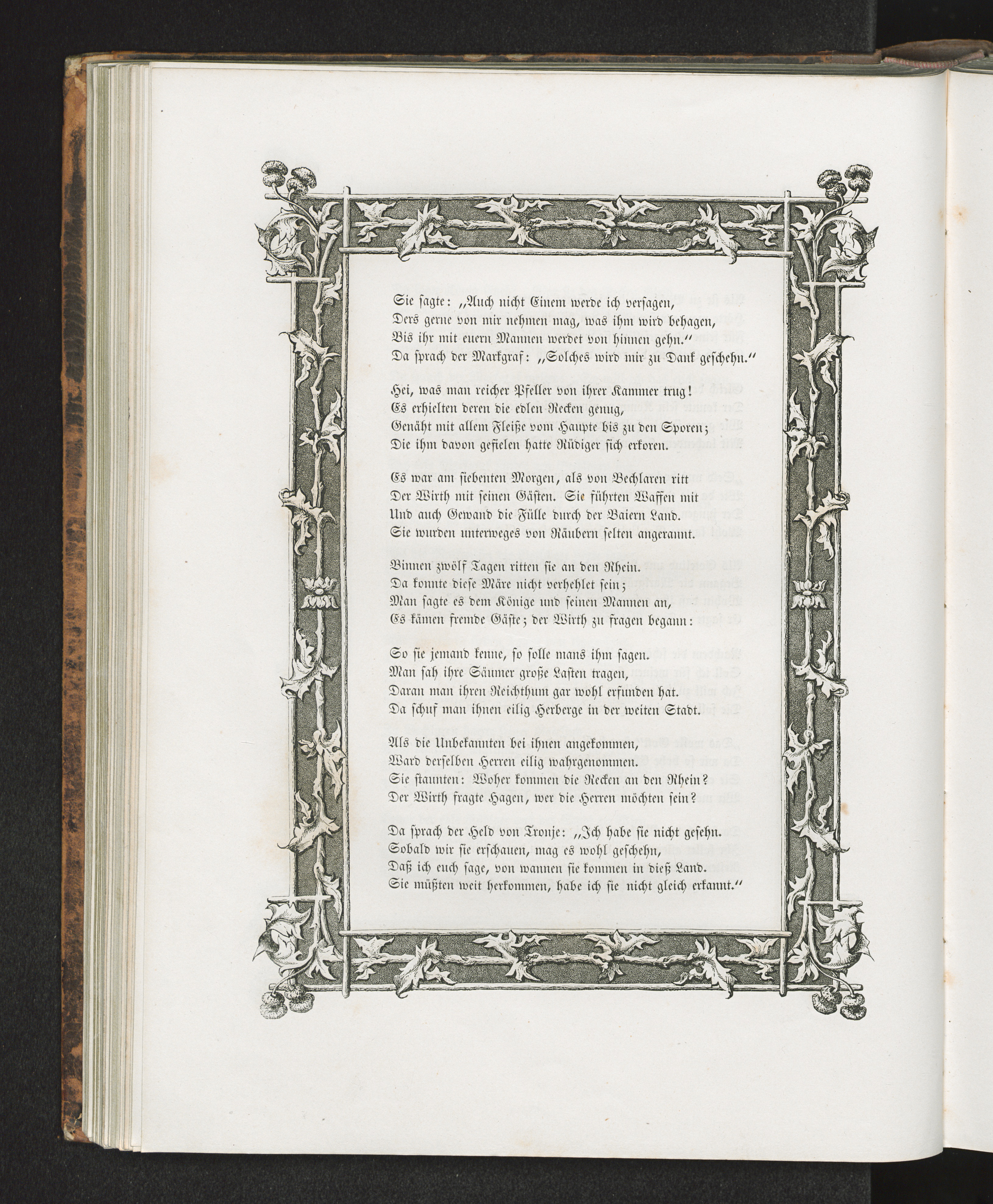 Sie sagte: „Auch nicht Einem werde ich versagen,
Ders gerne von mir nehmen mag, was ihm wird behagen,
Bis ihr mit euern Mannen werdet von hinnen gehn.“
Da sprach der Markgraf: „Solches wird mir zu Dank geschehn.“

Hei, was man reicher Pfeller von ihrer Kammer trug!
Es erhielten deren die edlen Recken genug,
Genäht mit allem Fleiße vom Haupte bis zu den Sporen;
Die ihm davon gefielen hatte Rüdiger sich erkoren.

Es war am siebenten Morgen, als von Bechlaren ritt
Der Wirth mit seinen Gästen. Sie führten Waffen mit
Und auch Gewand die Fülle durch der Baiern Land.
Sie wurden unterweges von Räubern selten angerannt.

Binnen zwölf Tagen ritten sie an den Rhein.
Da konnte diese Märe nicht verhehlet sein;
Man sagte es dem Könige und seinen Mannen an,
Es kämen fremde Gäste; der Wirth zu fragen begann:

So sie jemand kenne, so solle mans ihm sagen.
Man sah ihre Säumer große Lasten tragen,
Daran man ihren Reichthum gar wohl erfunden hat.
Da schuf man ihnen eilig Herberge in der weiten Stadt.

Als die Unbekannten bei ihnen angekommen,
Ward derselben Herren eilig wahrgenommen.
Sie staunten: Woher kommen die Recken an den Rhein?
Der Wirth fragte Hagen, wer die Herren möchten sein?

Da sprach der Held von Tronje: „Ich habe sie nicht gesehn.
Sobald wir sie erschauen, mag es wohl geschehn,
Daß ich euch sage, von wannen sie kommen in dieß Land.
Sie müßten weit herkommen, habe ich sie nicht gleich erkannt.“